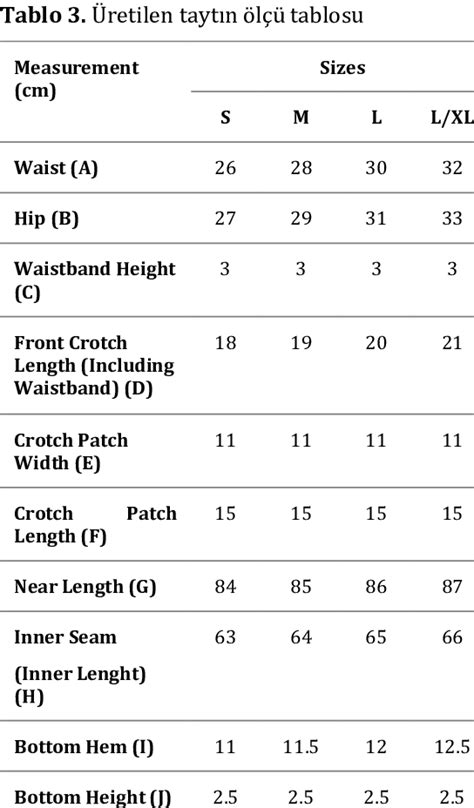 **Tablo 3.** Üretilen taytın ölçü tablosu

| Measurement (cm) | Sizes | | | |
|---|---|---|---|---|
| | S | M | L | L/XL |
| Waist (A) | 26 | 28 | 30 | 32 |
| Hip (B) | 27 | 29 | 31 | 33 |
| Waistband Height (C) | 3 | 3 | 3 | 3 |
| Front Crotch Length (Including Waistband) (D) | 18 | 19 | 20 | 21 |
| Crotch Patch Width (E) | 11 | 11 | 11 | 11 |
| Crotch Patch Length (F) | 15 | 15 | 15 | 15 |
| Near Length (G) | 84 | 85 | 86 | 87 |
| Inner Seam (Inner Lenght) (H) | 63 | 64 | 65 | 66 |
| Bottom Hem (I) | 11 | 11.5 | 12 | 12.5 |
| Bottom Height (J) | 2.5 | 2.5 | 2.5 | 2.5 |